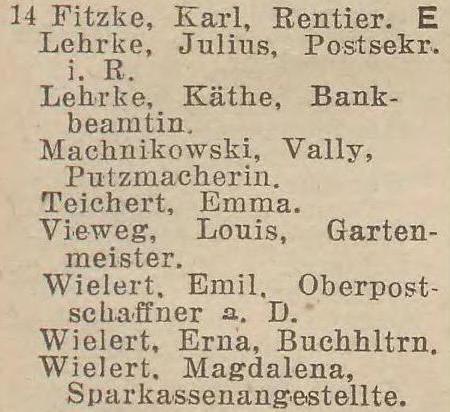 14 Fitzke, Karl, Rentier. E
Lehrke, Julius, Postsekr. i. R.
Lehrke, Käthe, Bankbeamtin.
Machnikowski, Vally, Putzmacherin.
Teichert, Emma.
Vieweg, Louis, Gartenmeister.
Wielert, Emil, Oberpostschaffner a. D.
Wielert, Erna, Buchhltrn.
Wielert, Magdalena, Sparkassenangestellte.